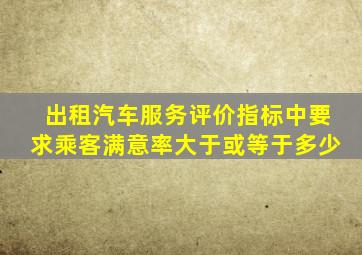 出租汽车服务评价指标中要求乘客满意率大于或等于多少